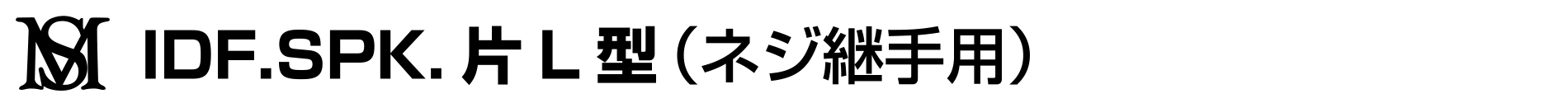 MS IDF.SPK. 片 L 型（ネジ継手用）